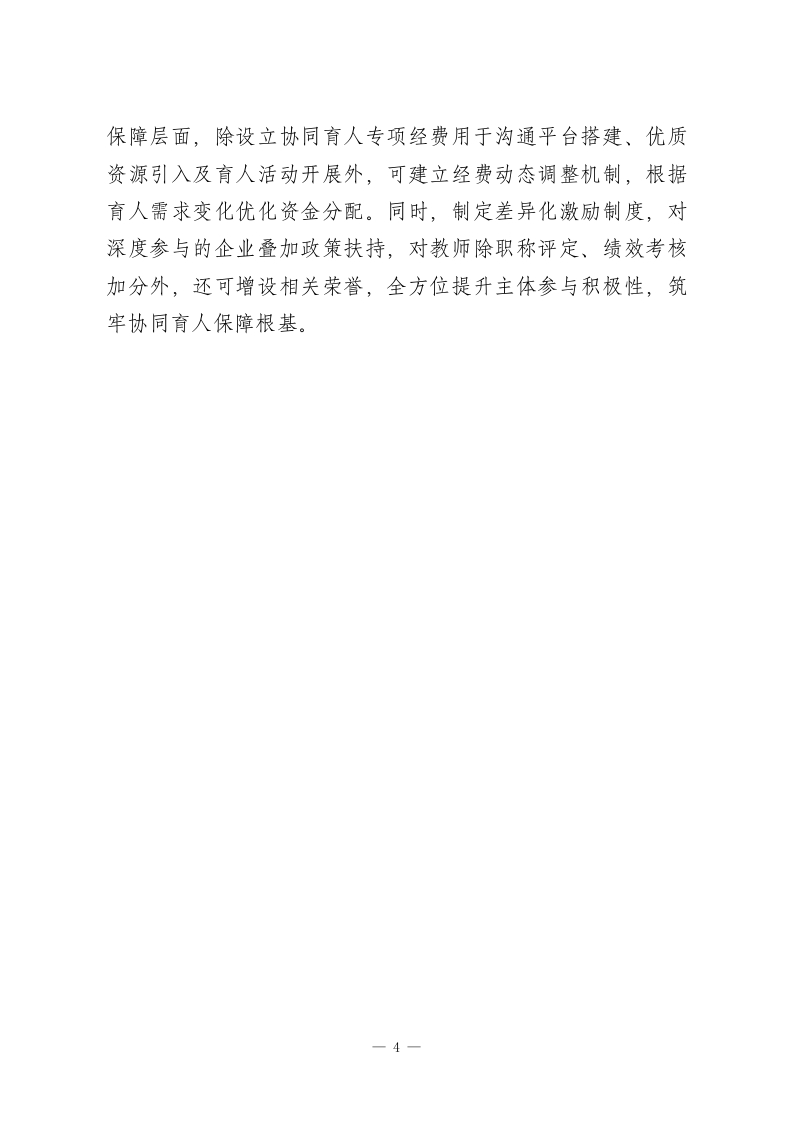 保障层面，除设立协同育人专项经费用于沟通平台搭建、优质资源引入及育人活动开展外，可建立经费动态调整机制，根据育人需求变化优化资金分配。同时，制定差异化激励制度，对深度参与的企业叠加政策扶持，对教师除职称评定、绩效考核加分外，还可增设相关荣誉，全方位提升主体参与积极性，筑牢协同育人保障根基。

— 4 —